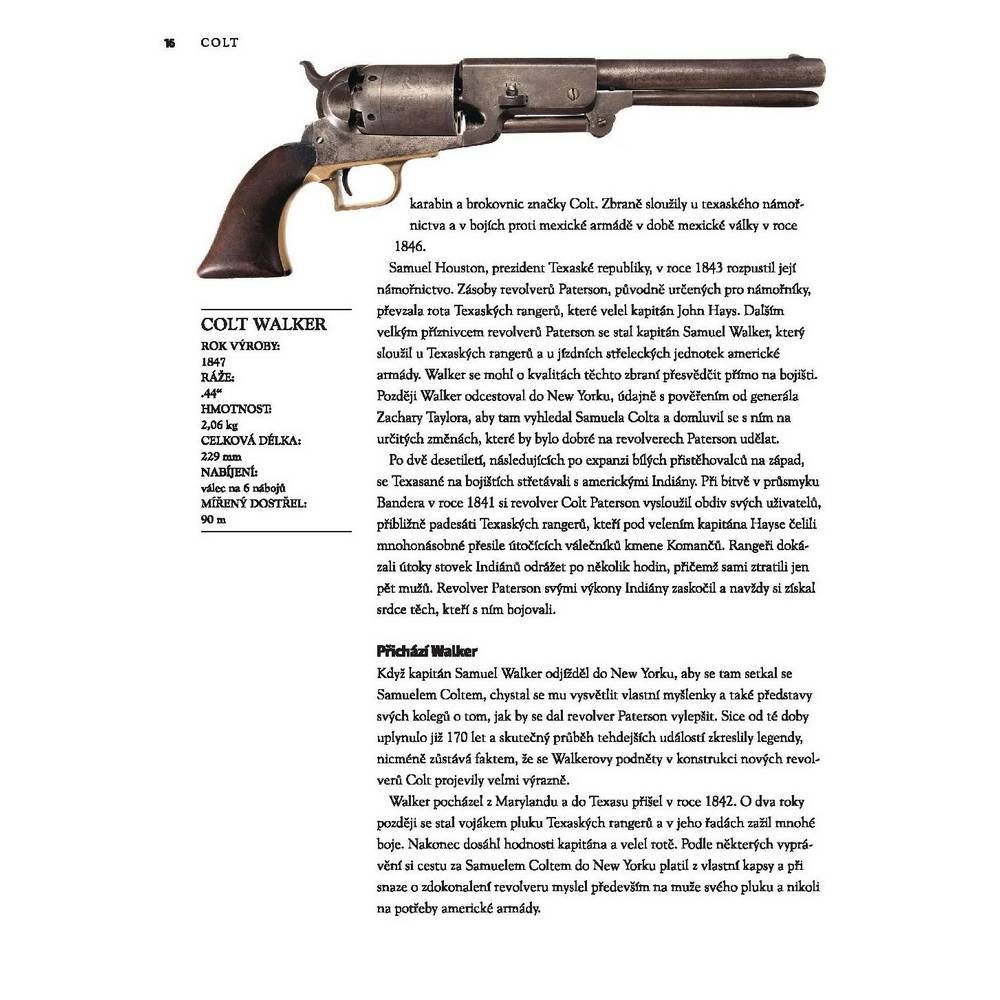 16 COLT

COLT WALKER
ROK VÝROBY:
1847
RÁŽE:
.44"
HMOTNOST:
2,06 kg
CELKOVÁ DÉLKA:
229 mm
NABÍJENÍ:
válec na 6 nábojů
MÍŘENÝ DOSTŘEL:
90 m

karabin a brokovnic značky Colt. Zbraně sloužily u texaského námořnictva a v bojích proti mexické armádě v době mexické války v roce 1846.

Samuel Houston, prezident Texaské republiky, v roce 1843 rozpustil její námořnictvo. Zásoby revolverů Paterson, původně určených pro námořníky, převzala rota Texaských rangerů, které velel kapitán John Hays. Dalším velkým příznivcem revolverů Paterson se stal kapitán Samuel Walker, který sloužil u Texaských rangerů a u jízdních střeleckých jednotek americké armády. Walker se mohl o kvalitách těchto zbraní přesvědčit přímo na bojišti. Později Walker odcestoval do New Yorku, údajně s pověřením od generála Zachary Taylora, aby tam vyhledal Samuela Colta a domluvil se s ním na určitých změnách, které by bylo dobré na revolverech Paterson udělat.

Po dvě desetiletí, následujících po expanzi bílých přistěhovalců na západ, se Texasané na bojištích střetávali s americkými Indiány. Při bitvě v průsmyku Bandera v roce 1841 si revolver Colt Paterson vysloužil obdiv svých uživatelů, přibližně padesáti Texaských rangerů, kteří pod velením kapitána Hayse čelili mnohonásobné přesile útočících válečníků kmene Komančů. Rangeři dokázali útoky stovek Indiánů odrážet po několik hodin, přičemž sami ztratili jen pět mužů. Revolver Paterson svými výkony Indiány zaskočil a navždy si získal srdce těch, kteří s ním bojovali.

Přichází Walker
Když kapitán Samuel Walker odjížděl do New Yorku, aby se tam setkal se Samuelem Coltem, chystal se mu vysvětlit vlastní myšlenky a také představy svých kolegů o tom, jak by se dal revolver Paterson vylepšit. Sice od té doby uplynulo již 170 let a skutečný průběh tehdejších událostí zkreslily legendy, nicméně zůstává faktem, že se Walkerovy podněty v konstrukci nových revolverů Colt projevily velmi výrazně.

Walker pocházel z Marylandu a do Texasu přišel v roce 1842. O dva roky později se stal vojákem pluku Texaských rangerů a v jeho řadách zažil mnohé boje. Nakonec dosáhl hodnosti kapitána a velel rotě. Podle některých vyprávění si cestu za Samuelem Coltem do New Yorku platil z vlastní kapsy a při snaze o zdokonalení revolveru myslel především na muže svého pluku a nikoli na potřeby americké armády.